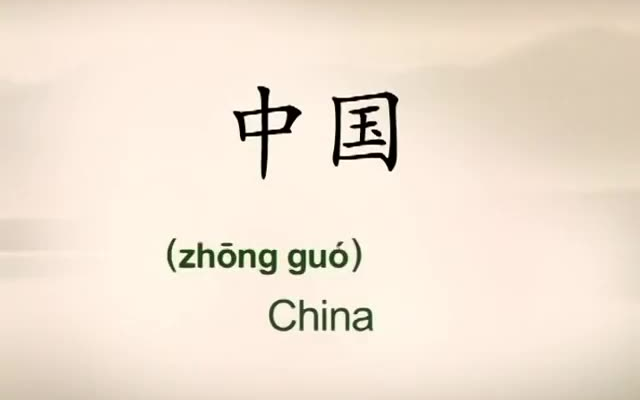 中国

(zhōng guó)

China